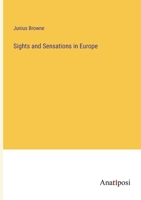 Junius Browne

Sights and Sensations in Europe

Anatiposi